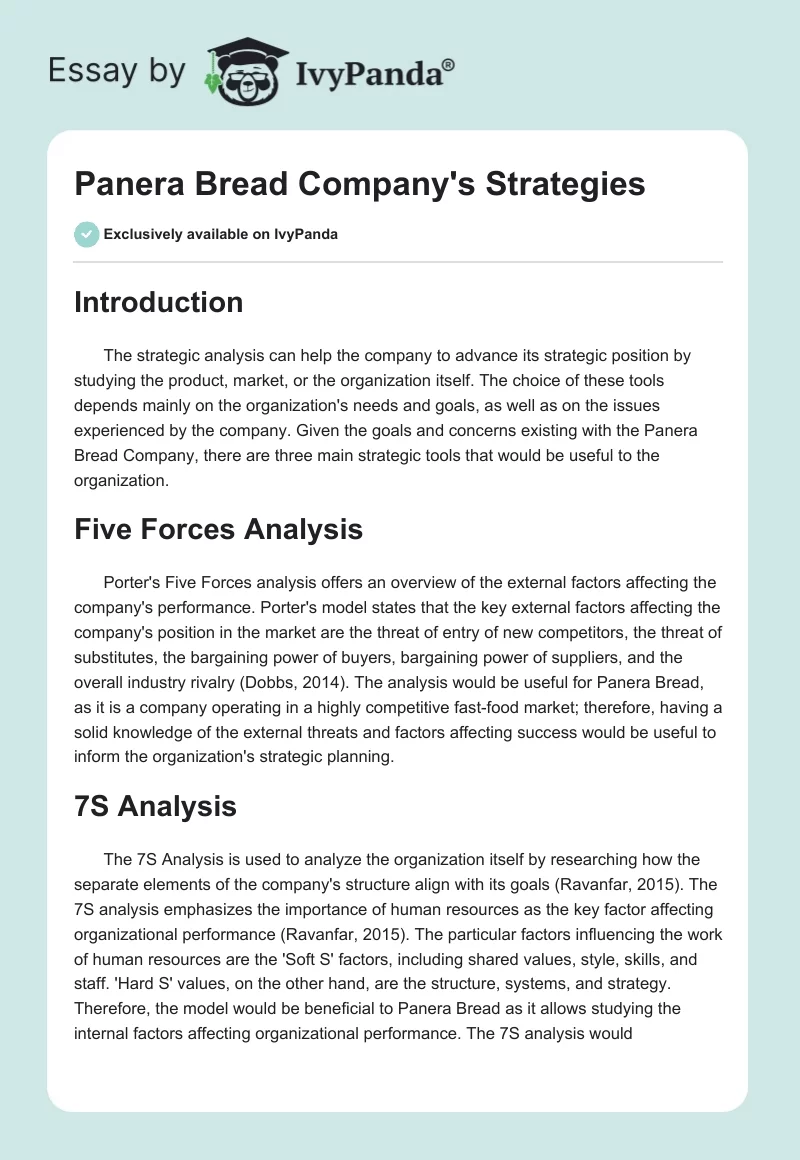 Essay by IvyPanda®

Panera Bread Company's Strategies

Exclusively available on IvyPanda

Introduction

The strategic analysis can help the company to advance its strategic position by studying the product, market, or the organization itself. The choice of these tools depends mainly on the organization's needs and goals, as well as on the issues experienced by the company. Given the goals and concerns existing with the Panera Bread Company, there are three main strategic tools that would be useful to the organization.

Five Forces Analysis

Porter's Five Forces analysis offers an overview of the external factors affecting the company's performance. Porter's model states that the key external factors affecting the company's position in the market are the threat of entry of new competitors, the threat of substitutes, the bargaining power of buyers, bargaining power of suppliers, and the overall industry rivalry (Dobbs, 2014). The analysis would be useful for Panera Bread, as it is a company operating in a highly competitive fast-food market; therefore, having a solid knowledge of the external threats and factors affecting success would be useful to inform the organization's strategic planning.

7S Analysis

The 7S Analysis is used to analyze the organization itself by researching how the separate elements of the company's structure align with its goals (Ravanfar, 2015). The 7S analysis emphasizes the importance of human resources as the key factor affecting organizational performance (Ravanfar, 2015). The particular factors influencing the work of human resources are the 'Soft S' factors, including shared values, style, skills, and staff. 'Hard S' values, on the other hand, are the structure, systems, and strategy. Therefore, the model would be beneficial to Panera Bread as it allows studying the internal factors affecting organizational performance. The 7S analysis would